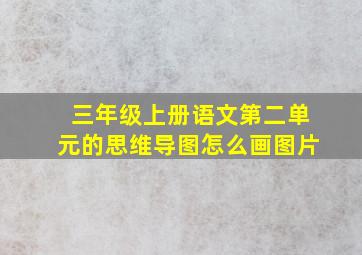 三年级上册语文第二单元的思维导图怎么画图片